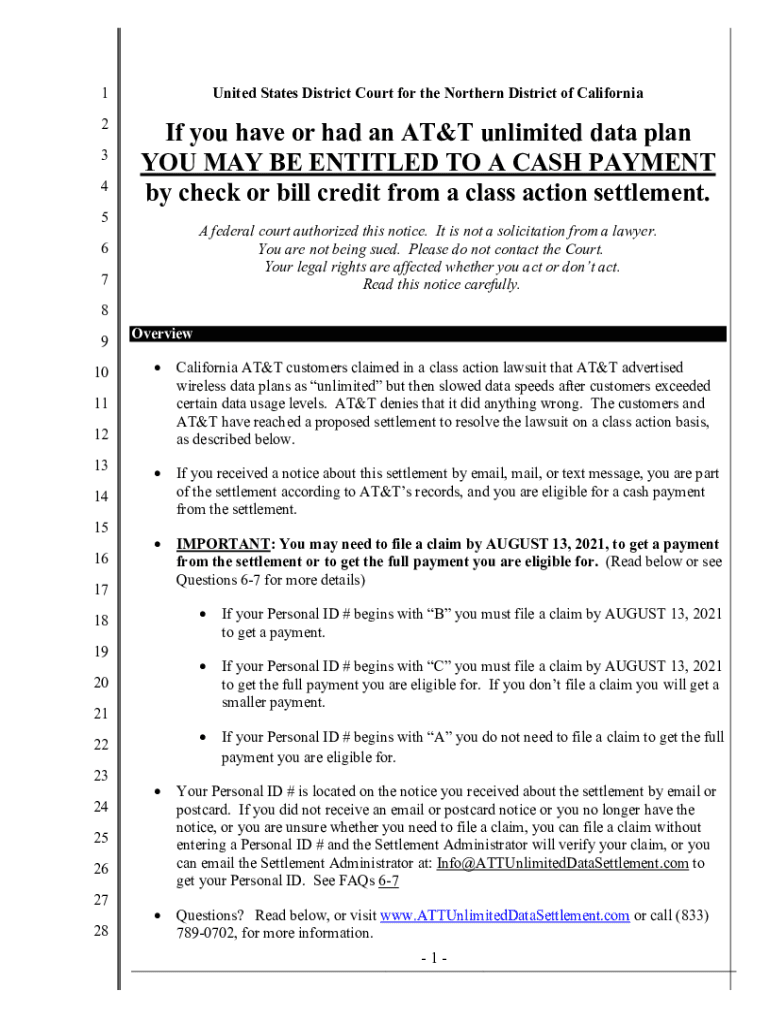 1
2
3
4
5
6
7
8
9
10
11
12
13
14
15
16
17
18
19
20
21
22
23
24
25
26
27
28

United States District Court for the Northern District of California

If you have or had an AT&T unlimited data plan
YOU MAY BE ENTITLED TO A CASH PAYMENT
by check or bill credit from a class action settlement.

A federal court authorized this notice. It is not a solicitation from a lawyer.
You are not being sued. Please do not contact the Court.
Your legal rights are affected whether you act or don't act.
Read this notice carefully.

Overview

• California AT&T customers claimed in a class action lawsuit that AT&T advertised wireless data plans as "unlimited" but then slowed data speeds after customers exceeded certain data usage levels. AT&T denies that it did anything wrong. The customers and AT&T have reached a proposed settlement to resolve the lawsuit on a class action basis, as described below.

• If you received a notice about this settlement by email, mail, or text message, you are part of the settlement according to AT&T's records, and you are eligible for a cash payment from the settlement.

• IMPORTANT: You may need to file a claim by AUGUST 13, 2021, to get a payment from the settlement or to get the full payment you are eligible for. (Read below or see Questions 6-7 for more details)

• If your Personal ID # begins with "B" you must file a claim by AUGUST 13, 2021 to get a payment.

• If your Personal ID # begins with "C" you must file a claim by AUGUST 13, 2021 to get the full payment you are eligible for. If you don't file a claim you will get a smaller payment.

• If your Personal ID # begins with "A" you do not need to file a claim to get the full payment you are eligible for.

• Your Personal ID # is located on the notice you received about the settlement by email or postcard. If you did not receive an email or postcard notice or you no longer have the notice, or you are unsure whether you need to file a claim, you can file a claim without entering a Personal ID # and the Settlement Administrator will verify your claim, or you can email the Settlement Administrator at: Info@ATTUnlimitedDataSettlement.com to get your Personal ID. See FAQs 6-7

• Questions? Read below, or visit www.ATTUnlimitedDataSettlement.com or call (833) 789-0702, for more information.

- 1 -